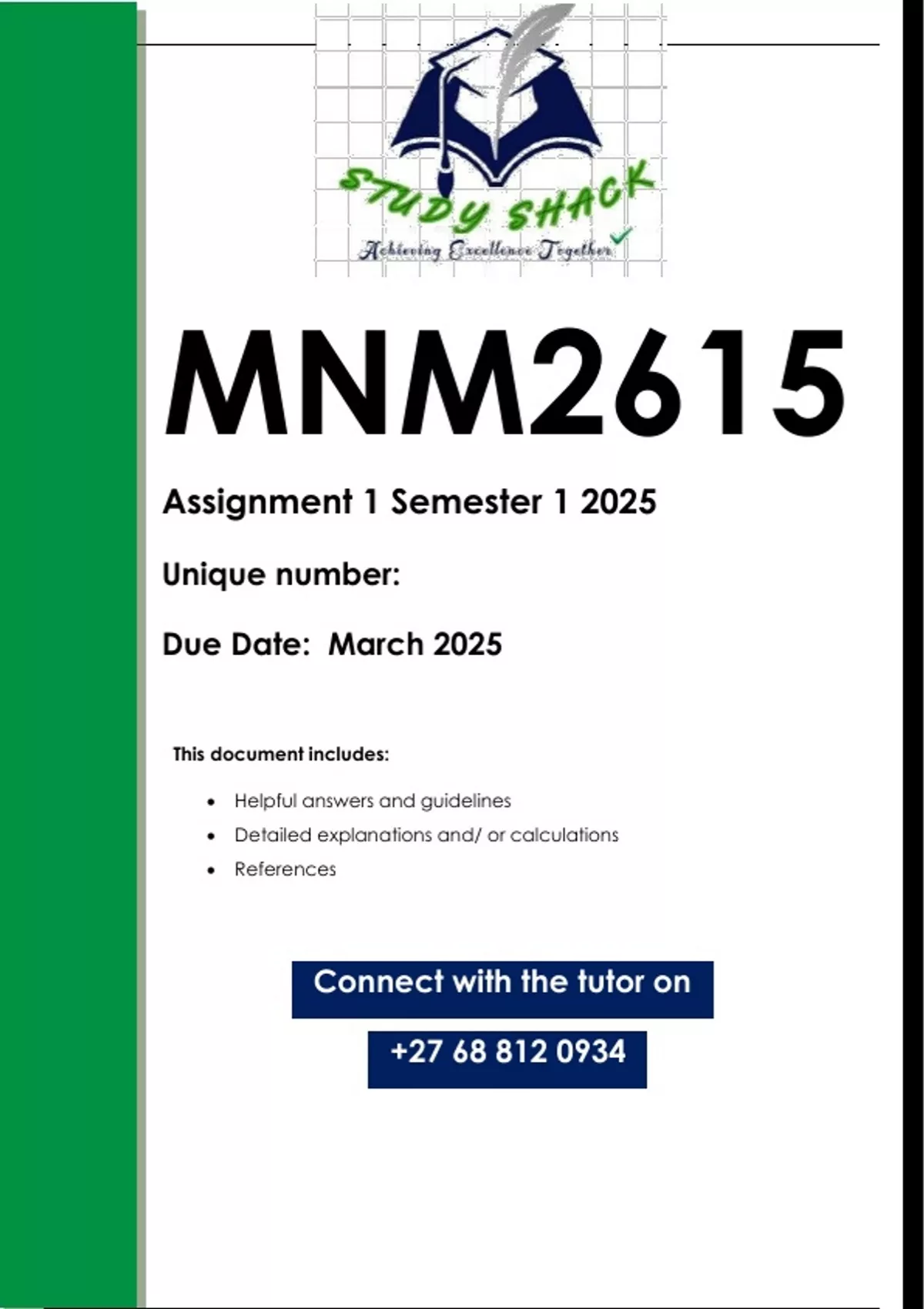 STUDY SHACK
Achieving Excellence Together

MNM2615

Assignment 1 Semester 1 2025

Unique number:

Due Date: March 2025

This document includes:

• Helpful answers and guidelines
• Detailed explanations and/ or calculations
• References

Connect with the tutor on

+27 68 812 0934